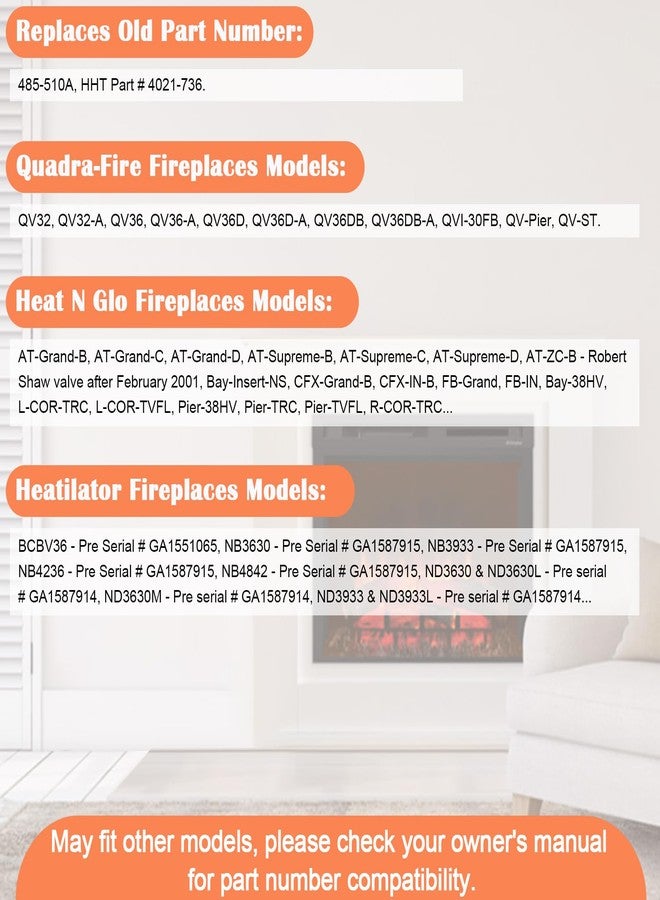 Replaces Old Part Number:

485-510A, HHT Part # 4021-736.

Quadra-Fire Fireplaces Models:

QV32, QV32-A, QV36, QV36-A, QV36D, QV36D-A, QV36DB, QV36DB-A, QVI-30FB, QV-Pier, QV-ST.

Heat N Glo Fireplaces Models:

AT-Grand-B, AT-Grand-C, AT-Grand-D, AT-Supreme-B, AT-Supreme-C, AT-Supreme-D, AT-ZC-B - Robert Shaw valve after February 2001, Bay-Insert-NS, CFX-Grand-B, CFX-IN-B, FB-Grand, FB-IN, Bay-38HV, L-COR-TRC, L-COR-TVFL, Pier-38HV, Pier-TRC, Pier-TVFL, R-COR-TRC...

Heatilator Fireplaces Models:

BCBV36 - Pre Serial # GA1551065, NB3630 - Pre Serial # GA1587915, NB3933 - Pre Serial # GA1587915, NB4236 - Pre Serial # GA1587915, NB4842 - Pre Serial # GA1587915, ND3630 & ND3630L - Pre serial # GA1587914, ND3630M - Pre serial # GA1587914, ND3933 & ND3933L - Pre serial # GA1587914...

May fit other models, please check your owner's manual for part number compatibility.